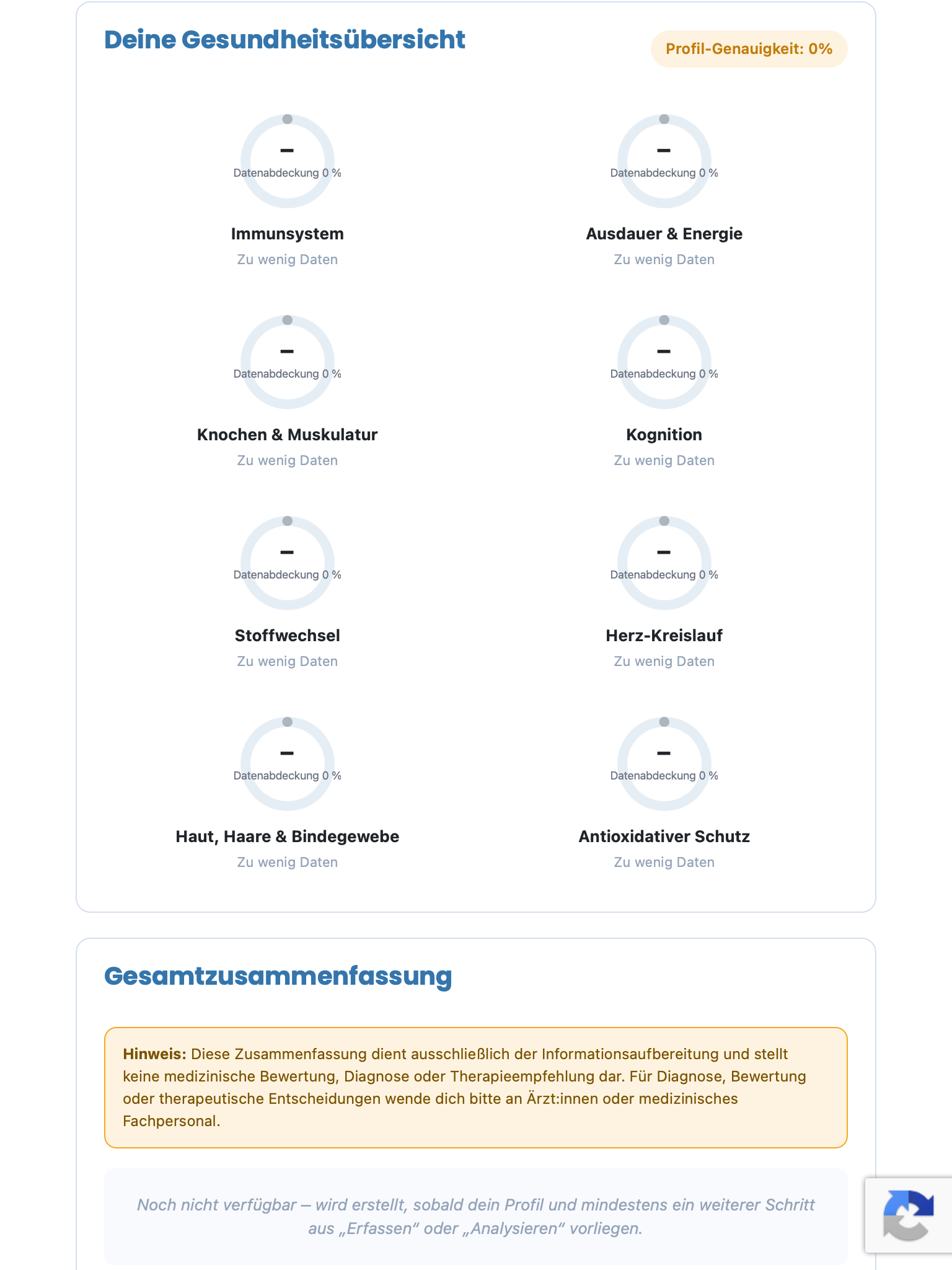 Deine Gesundheitsübersicht

Profil-Genauigkeit: 0%

–
Datenabdeckung 0 %

Immunsystem
Zu wenig Daten

–
Datenabdeckung 0 %

Ausdauer & Energie
Zu wenig Daten

–
Datenabdeckung 0 %

Knochen & Muskulatur
Zu wenig Daten

–
Datenabdeckung 0 %

Kognition
Zu wenig Daten

–
Datenabdeckung 0 %

Stoffwechsel
Zu wenig Daten

–
Datenabdeckung 0 %

Herz-Kreislauf
Zu wenig Daten

–
Datenabdeckung 0 %

Haut, Haare & Bindegewebe
Zu wenig Daten

–
Datenabdeckung 0 %

Antioxidativer Schutz
Zu wenig Daten

Gesamtzusammenfassung

Hinweis: Diese Zusammenfassung dient ausschließlich der Informationsaufbereitung und stellt keine medizinische Bewertung, Diagnose oder Therapieempfehlung dar. Für Diagnose, Bewertung oder therapeutische Entscheidungen wende dich bitte an Ärzt:innen oder medizinisches Fachpersonal.

Noch nicht verfügbar – wird erstellt, sobald dein Profil und mindestens ein weiterer Schritt aus „Erfassen“ oder „Analysieren“ vorliegen.